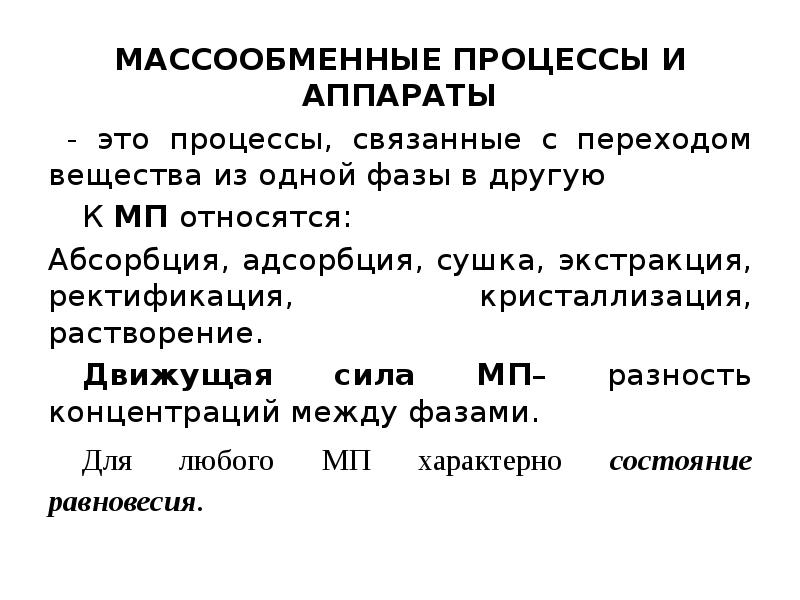 МАССООБМЕННЫЕ ПРОЦЕССЫ И АППАРАТЫ

- это процессы, связанные с переходом вещества из одной фазы в другую

К МП относятся:

Абсорбция, адсорбция, сушка, экстракция, ректификация, кристаллизация, растворение.

Движущая сила МП– разность концентраций между фазами.

Для любого МП характерно состояние равновесия.